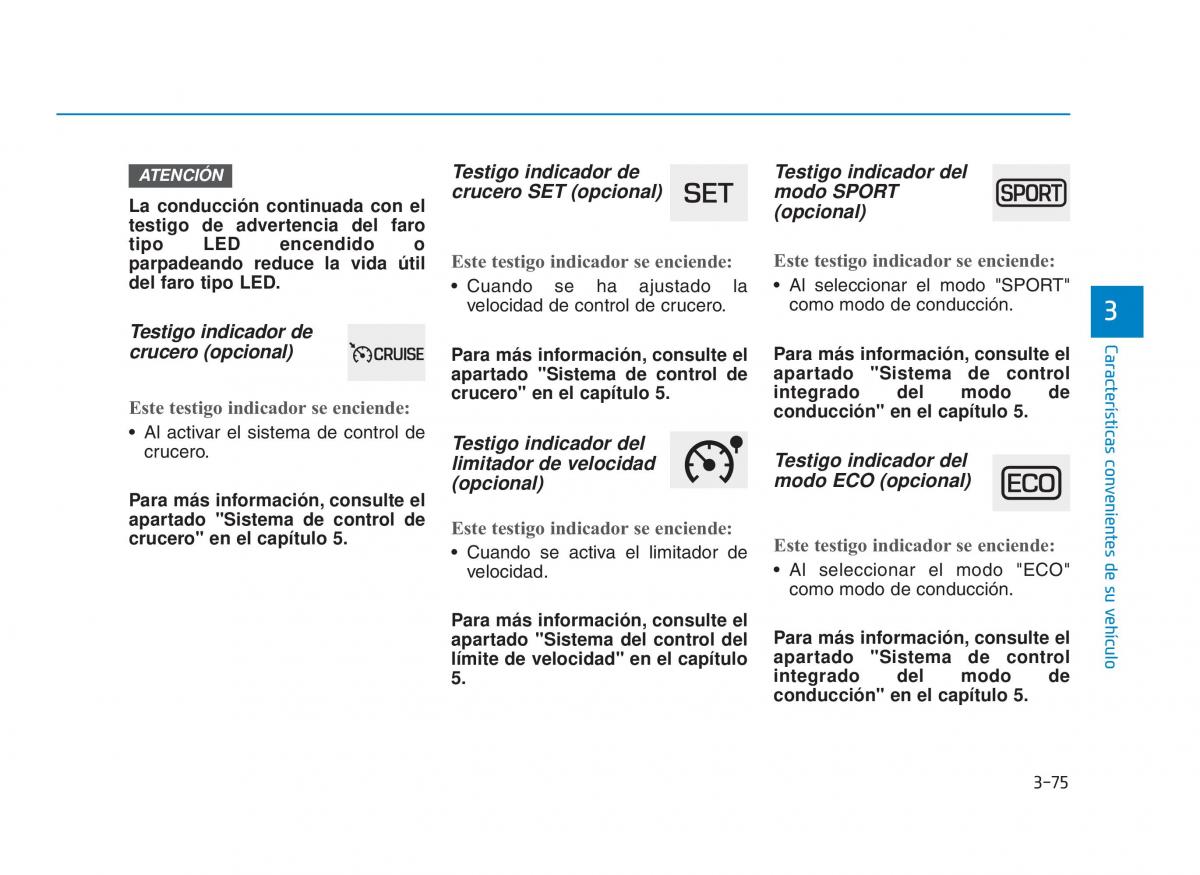 ATENCIÓN

La conducción continuada con el testigo de advertencia del faro tipo LED encendido o parpadeando reduce la vida útil del faro tipo LED.

Testigo indicador de crucero (opcional)

CRUISE

Este testigo indicador se enciende:

• Al activar el sistema de control de crucero.

Para más información, consulte el apartado "Sistema de control de crucero" en el capítulo 5.

Testigo indicador de crucero SET (opcional)

SET

Este testigo indicador se enciende:

• Cuando se ha ajustado la velocidad de control de crucero.

Para más información, consulte el apartado "Sistema de control de crucero" en el capítulo 5.

Testigo indicador del limitador de velocidad (opcional)

Este testigo indicador se enciende:

• Cuando se activa el limitador de velocidad.

Para más información, consulte el apartado "Sistema del control del límite de velocidad" en el capítulo 5.

Testigo indicador del modo SPORT (opcional)

SPORT

Este testigo indicador se enciende:

• Al seleccionar el modo "SPORT" como modo de conducción.

Para más información, consulte el apartado "Sistema de control integrado del modo de conducción" en el capítulo 5.

Testigo indicador del modo ECO (opcional)

ECO

Este testigo indicador se enciende:

• Al seleccionar el modo "ECO" como modo de conducción.

Para más información, consulte el apartado "Sistema de control integrado del modo de conducción" en el capítulo 5.

3

Características convenientes de su vehículo

3-75